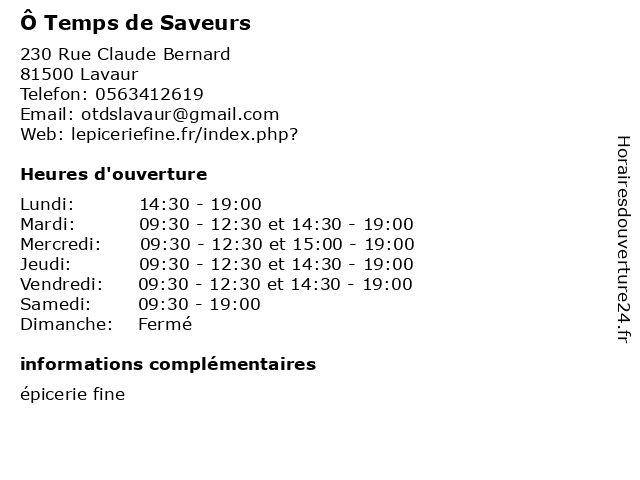 Ô Temps de Saveurs

230 Rue Claude Bernard
81500 Lavaur
Telefon: 0563412619
Email: otdslavaur@gmail.com
Web: lepiceriefine.fr/index.php?

Heures d'ouverture

| Lundi: | 14:30 - 19:00 |
|---|---|
| Mardi: | 09:30 - 12:30 et 14:30 - 19:00 |
| Mercredi: | 09:30 - 12:30 et 15:00 - 19:00 |
| Jeudi: | 09:30 - 12:30 et 14:30 - 19:00 |
| Vendredi: | 09:30 - 12:30 et 14:30 - 19:00 |
| Samedi: | 09:30 - 19:00 |
| Dimanche: | Fermé |

informations complémentaires

épicerie fine

Horairesdouverture24.fr